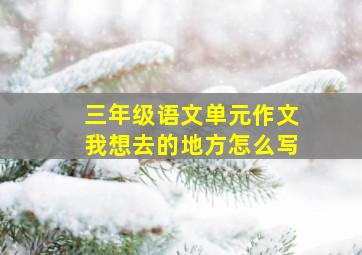 三年级语文单元作文
我想去的地方怎么写